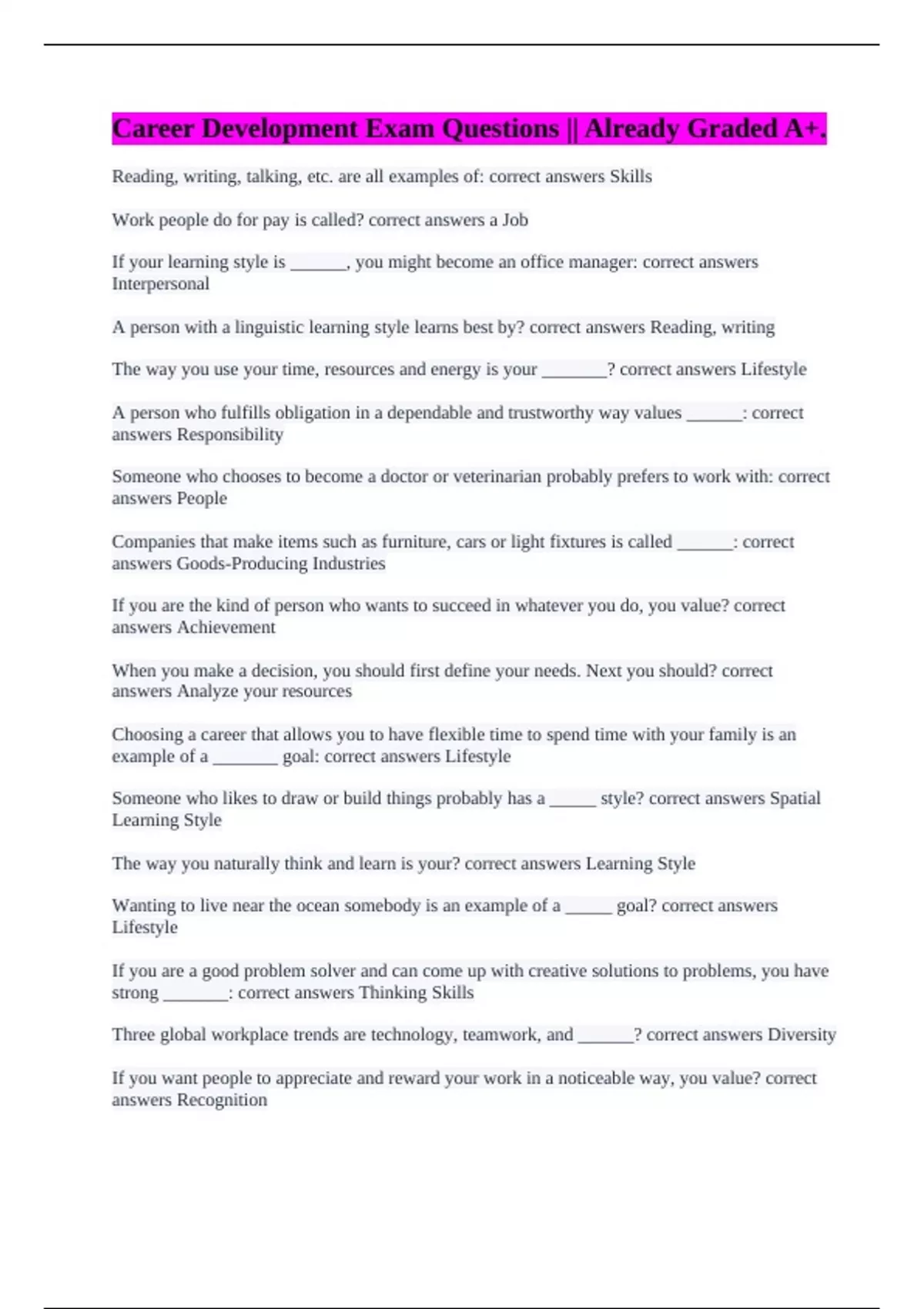 Career Development Exam Questions || Already Graded A+.

Reading, writing, talking, etc. are all examples of: correct answers Skills

Work people do for pay is called? correct answers a Job

If your learning style is ______, you might become an office manager: correct answers Interpersonal

A person with a linguistic learning style learns best by? correct answers Reading, writing

The way you use your time, resources and energy is your _______? correct answers Lifestyle

A person who fulfills obligation in a dependable and trustworthy way values ______: correct answers Responsibility

Someone who chooses to become a doctor or veterinarian probably prefers to work with: correct answers People

Companies that make items such as furniture, cars or light fixtures is called ______: correct answers Goods-Producing Industries

If you are the kind of person who wants to succeed in whatever you do, you value? correct answers Achievement

When you make a decision, you should first define your needs. Next you should? correct answers Analyze your resources

Choosing a career that allows you to have flexible time to spend time with your family is an example of a _______ goal: correct answers Lifestyle

Someone who likes to draw or build things probably has a _____ style? correct answers Spatial Learning Style

The way you naturally think and learn is your? correct answers Learning Style

Wanting to live near the ocean somebody is an example of a _____ goal? correct answers Lifestyle

If you are a good problem solver and can come up with creative solutions to problems, you have strong _______: correct answers Thinking Skills

Three global workplace trends are technology, teamwork, and ______? correct answers Diversity

If you want people to appreciate and reward your work in a noticeable way, you value? correct answers Recognition